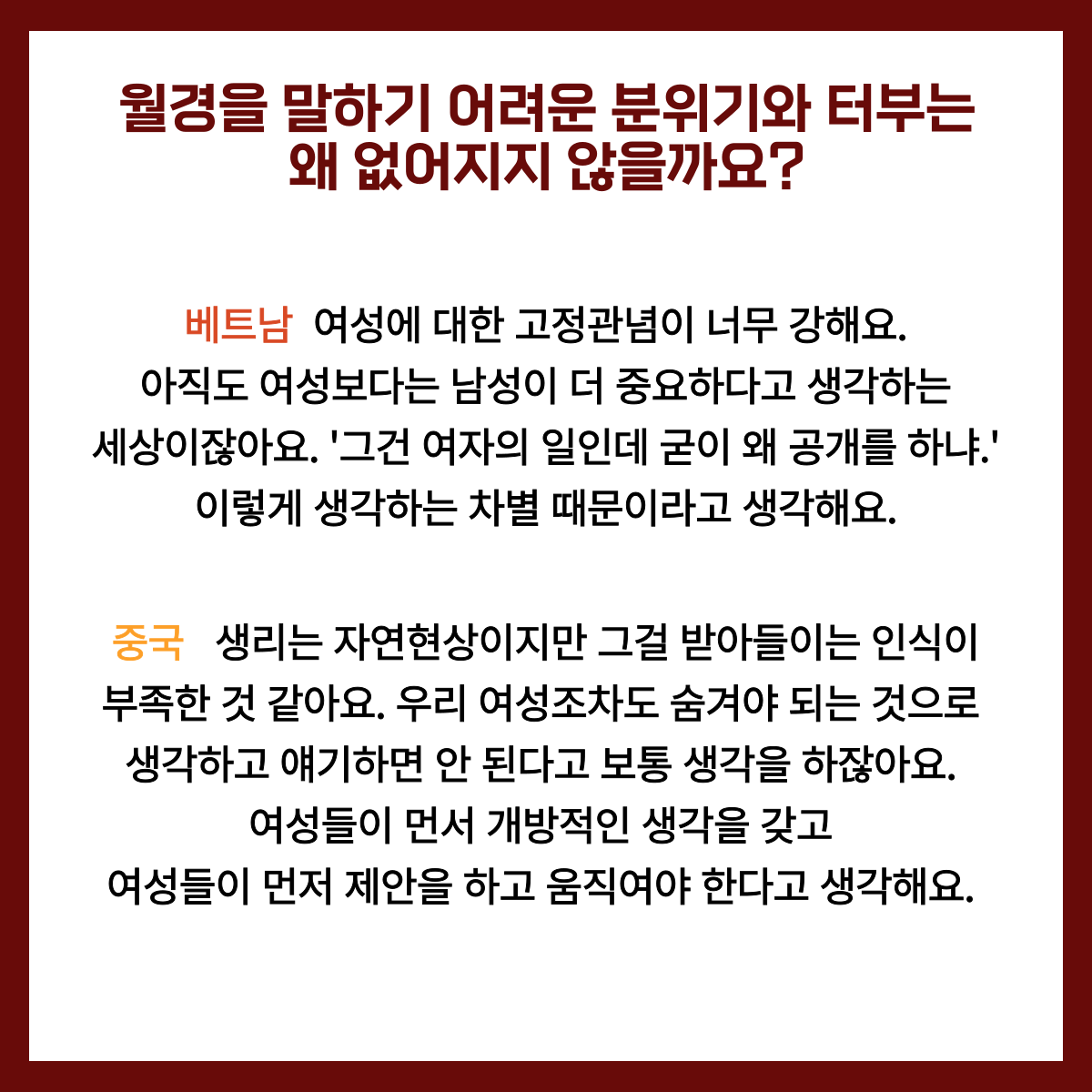 월경을 말하기 어려운 분위기와 터부는
왜 없어지지 않을까요?

베트남 여성에 대한 고정관념이 너무 강해요. 아직도 여성보다는 남성이 더 중요하다고 생각하는 세상이잖아요. '그건 여자의 일인데 굳이 왜 공개를 하냐.' 이렇게 생각하는 차별 때문이라고 생각해요.

중국 생리는 자연현상이지만 그걸 받아들이는 인식이 부족한 것 같아요. 우리 여성조차도 숨겨야 되는 것으로 생각하고 얘기하면 안 된다고 보통 생각을 하잖아요. 여성들이 먼서 개방적인 생각을 갖고 여성들이 먼저 제안을 하고 움직여야 한다고 생각해요.